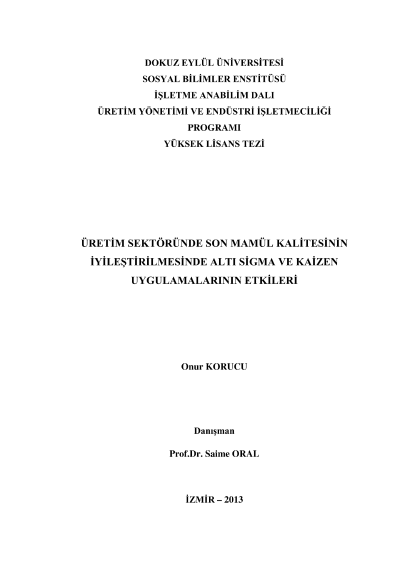 DOKUZ EYLÜL ÜNİVERSİTESİ
SOSYAL BİLİMLER ENSTİTÜSÜ
İŞLETME ANABİLİM DALI
ÜRETİM YÖNETİMİ VE ENDÜSTRİ İŞLETMECİLİĞİ
PROGRAMI
YÜKSEK LİSANS TEZİ

ÜRETİM SEKTÖRÜNDE SON MAMÜL KALİTESİNİN İYİLEŞTİRİLMESİNDE ALTI SİGMA VE KAİZEN UYGULAMALARININ ETKİLERİ

Onur KORUCU

Danışman

Prof.Dr. Saime ORAL

İZMİR – 2013